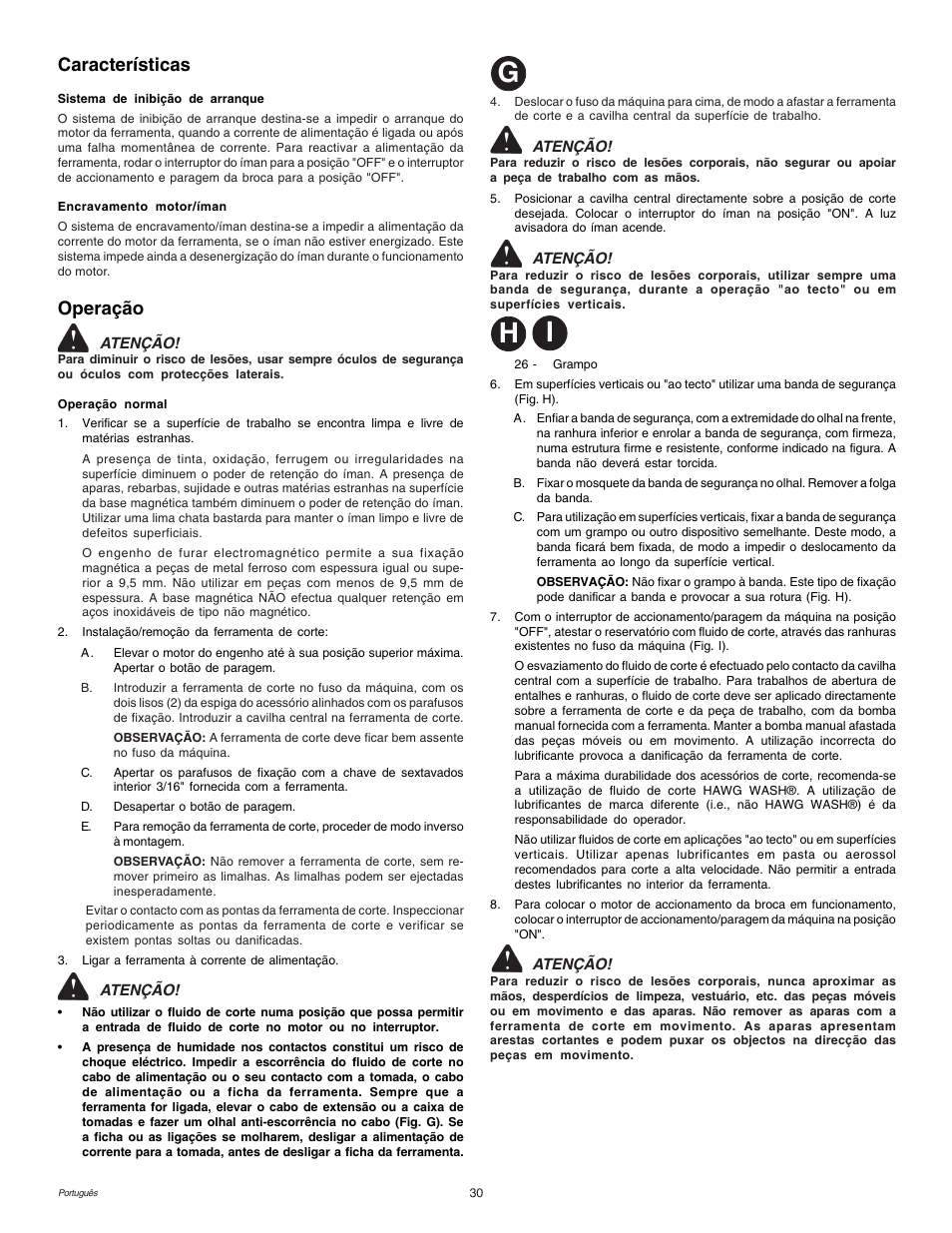 Características

Sistema de inibição de arranque

O sistema de inibição de arranque destina-se a impedir o arranque do motor da ferramenta, quando a corrente de alimentação é ligada ou após uma falha momentânea de corrente. Para reactivar a alimentação da ferramenta, rodar o interruptor do íman para a posição "OFF" e o interruptor de accionamento e paragem da broca para a posição "OFF".

Encravamento motor/íman

O sistema de encravamento/íman destina-se a impedir a alimentação da corrente do motor da ferramenta, se o íman não estiver energizado. Este sistema impede ainda a desenergização do íman durante o funcionamento do motor.

Operação

ATENÇÃO!
Para diminuir o risco de lesões, usar sempre óculos de segurança ou óculos com protecções laterais.

Operação normal

1. Verificar se a superfície de trabalho se encontra limpa e livre de matérias estranhas.

A presença de tinta, oxidação, ferrugem ou irregularidades na superfície diminuem o poder de retenção do íman. A presença de aparas, rebarbas, sujidade e outras matérias estranhas na superfície da base magnética também diminuem o poder de retenção do íman. Utilizar uma lima chata bastarda para manter o íman limpo e livre de defeitos superficiais.

O engenho de furar electromagnético permite a sua fixação magnética a peças de metal ferroso com espessura igual ou superior a 9,5 mm. Não utilizar em peças com menos de 9,5 mm de espessura. A base magnética NÃO efectua qualquer retenção em aços inoxidáveis de tipo não magnético.

2. Instalação/remoção da ferramenta de corte:

A. Elevar o motor do engenho até à sua posição superior máxima. Apertar o botão de paragem.

B. Introduzir a ferramenta de corte no fuso da máquina, com os dois lisos (2) da espiga do acessório alinhados com os parafusos de fixação. Introduzir a cavilha central na ferramenta de corte.

OBSERVAÇÃO: A ferramenta de corte deve ficar bem assente no fuso da máquina.

C. Apertar os parafusos de fixação com a chave de sextavados interior 3/16" fornecida com a ferramenta.

D. Desapertar o botão de paragem.

E. Para remoção da ferramenta de corte, proceder de modo inverso à montagem.

OBSERVAÇÃO: Não remover a ferramenta de corte, sem remover primeiro as limalhas. As limalhas podem ser ejectadas inesperadamente.

Evitar o contacto com as pontas da ferramenta de corte. Inspeccionar periodicamente as pontas da ferramenta de corte e verificar se existem pontas soltas ou danificadas.

3. Ligar a ferramenta à corrente de alimentação.

ATENÇÃO!
• Não utilizar o fluido de corte numa posição que possa permitir a entrada de fluido de corte no motor ou no interruptor.
• A presença de humidade nos contactos constitui um risco de choque eléctrico. Impedir a escorrência do fluido de corte no cabo de alimentação ou o seu contacto com a tomada, o cabo de alimentação ou a ficha da ferramenta. Sempre que a ferramenta for ligada, elevar o cabo de extensão ou a caixa de tomadas e fazer um olhal anti-escorrência no cabo (Fig. G). Se a ficha ou as ligações se molharem, desligar a alimentação de corrente para a tomada, antes de desligar a ficha da ferramenta.

G

4. Deslocar o fuso da máquina para cima, de modo a afastar a ferramenta de corte e a cavilha central da superfície de trabalho.

ATENÇÃO!
Para reduzir o risco de lesões corporais, não segurar ou apoiar a peça de trabalho com as mãos.

5. Posicionar a cavilha central directamente sobre a posição de corte desejada. Colocar o interruptor do íman na posição "ON". A luz avisadora do íman acende.

ATENÇÃO!
Para reduzir o risco de lesões corporais, utilizar sempre uma banda de segurança, durante a operação "ao tecto" ou em superfícies verticais.

H I

26 - Grampo

6. Em superfícies verticais ou "ao tecto" utilizar uma banda de segurança (Fig. H).

A. Enfiar a banda de segurança, com a extremidade do olhal na frente, na ranhura inferior e enrolar a banda de segurança, com firmeza, numa estrutura firme e resistente, conforme indicado na figura. A banda não deverá estar torcida.

B. Fixar o mosquete da banda de segurança no olhal. Remover a folga da banda.

C. Para utilização em superfícies verticais, fixar a banda de segurança com um grampo ou outro dispositivo semelhante. Deste modo, a banda ficará bem fixada, de modo a impedir o deslocamento da ferramenta ao longo da superfície vertical.

OBSERVAÇÃO: Não fixar o grampo à banda. Este tipo de fixação pode danificar a banda e provocar a sua rotura (Fig. H).

7. Com o interruptor de accionamento/paragem da máquina na posição "OFF", atestar o reservatório com fluido de corte, através das ranhuras existentes no fuso da máquina (Fig. I).

O esvaziamento do fluido de corte é efectuado pelo contacto da cavilha central com a superfície de trabalho. Para trabalhos de abertura de entalhes e ranhuras, o fluido de corte deve ser aplicado directamente sobre a ferramenta de corte e da peça de trabalho, com da bomba manual fornecida com a ferramenta. Manter a bomba manual afastada das peças móveis ou em movimento. A utilização incorrecta do lubrificante provoca a danificação da ferramenta de corte.

Para a máxima durabilidade dos acessórios de corte, recomenda-se a utilização de fluido de corte HAWG WASH®. A utilização de lubrificantes de marca diferente (i.e., não HAWG WASH®) é da responsabilidade do operador.

Não utilizar fluidos de corte em aplicações "ao tecto" ou em superfícies verticais. Utilizar apenas lubrificantes em pasta ou aerossol recomendados para corte a alta velocidade. Não permitir a entrada destes lubrificantes no interior da ferramenta.

8. Para colocar o motor de accionamento da broca em funcionamento, colocar o interruptor de accionamento/paragem da máquina na posição "ON".

ATENÇÃO!
Para reduzir o risco de lesões corporais, nunca aproximar as mãos, desperdícios de limpeza, vestuário, etc. das peças móveis ou em movimento e das aparas. Não remover as aparas com a ferramenta de corte em movimento. As aparas apresentam arestas cortantes e podem puxar os objectos na direcção das peças em movimento.

Português

30